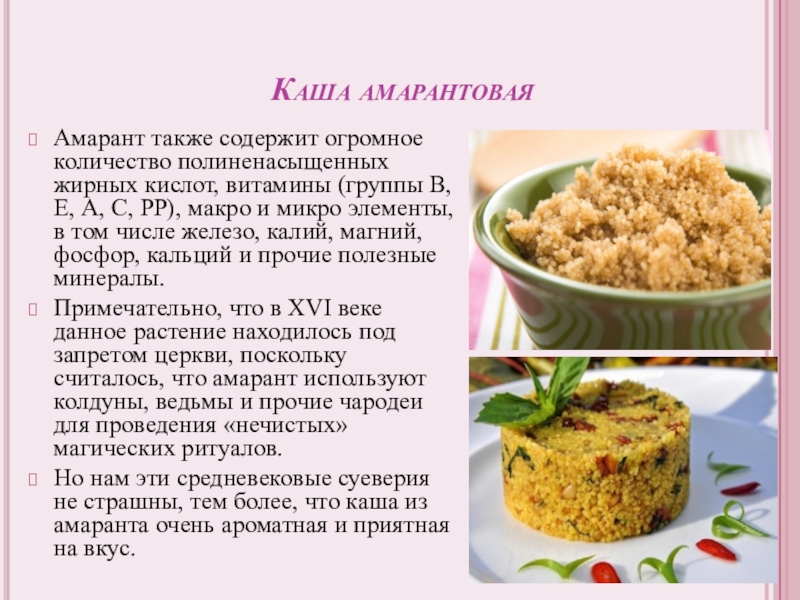 Каша амарантовая

Амарант также содержит огромное количество полиненасыщенных жирных кислот, витамины (группы В, Е, А, С, РР), макро и микро элементы, в том числе железо, калий, магний, фосфор, кальций и прочие полезные минералы.

Примечательно, что в XVI веке данное растение находилось под запретом церкви, поскольку считалось, что амарант используют колдуны, ведьмы и прочие чародеи для проведения «нечистых» магических ритуалов.

Но нам эти средневековые суеверия не страшны, тем более, что каша из амаранта очень ароматная и приятная на вкус.